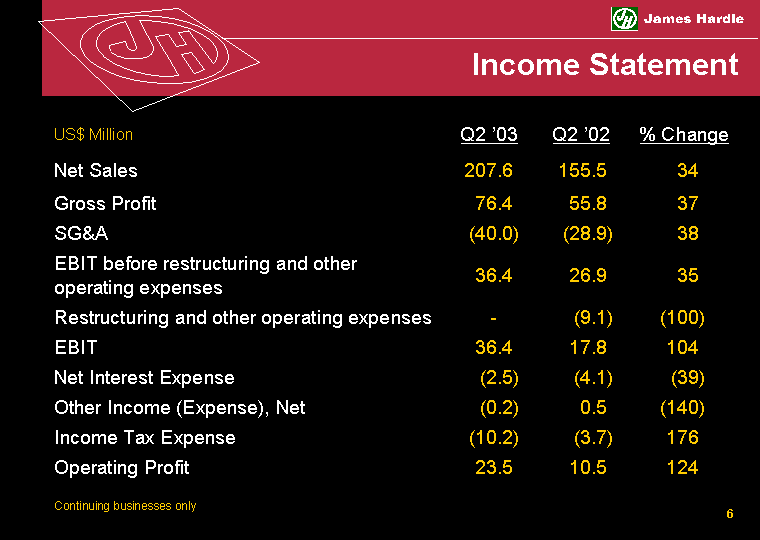 James Hardie

Income Statement

| US$ Million | Q2 '03 | Q2 '02 | % Change |
|---|---|---|---|
| Net Sales | 207.6 | 155.5 | 34 |
| Gross Profit | 76.4 | 55.8 | 37 |
| SG&A | (40.0) | (28.9) | 38 |
| EBIT before restructuring and other operating expenses | 36.4 | 26.9 | 35 |
| Restructuring and other operating expenses | - | (9.1) | (100) |
| EBIT | 36.4 | 17.8 | 104 |
| Net Interest Expense | (2.5) | (4.1) | (39) |
| Other Income (Expense), Net | (0.2) | 0.5 | (140) |
| Income Tax Expense | (10.2) | (3.7) | 176 |
| Operating Profit | 23.5 | 10.5 | 124 |

Continuing businesses only

6